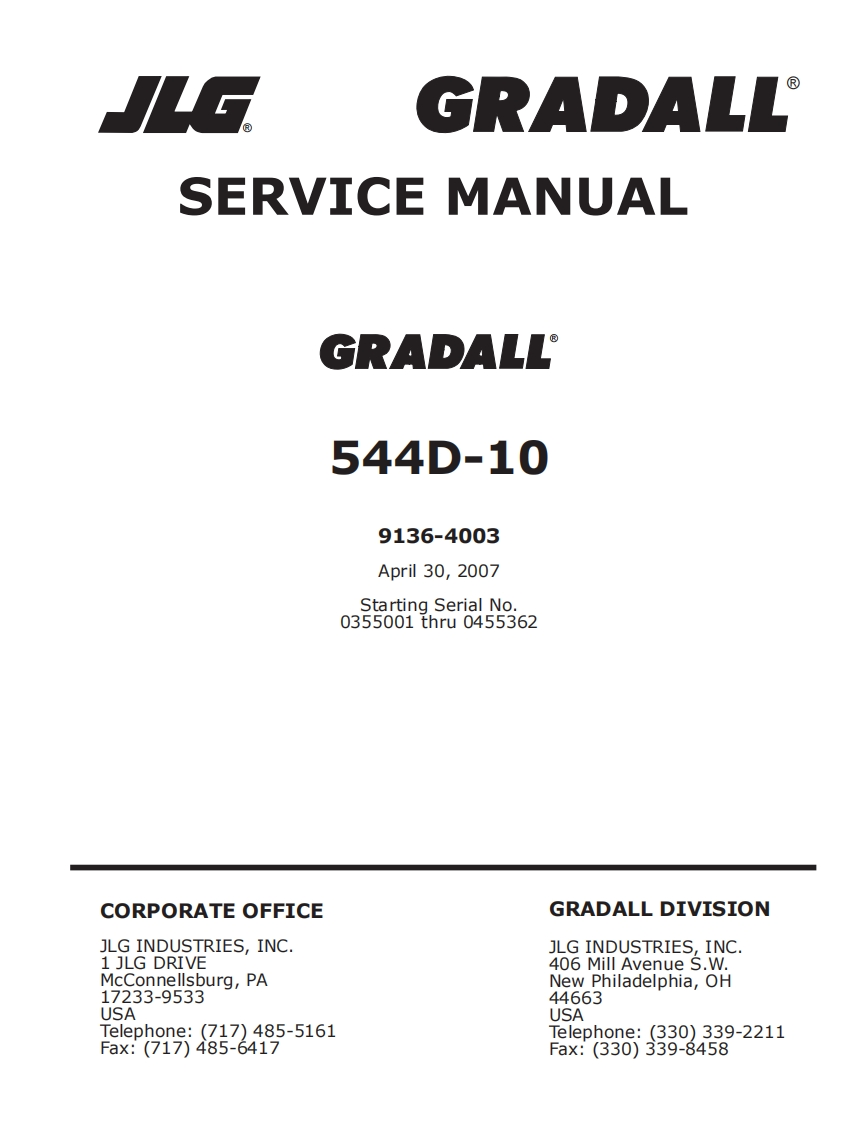 JLG® GRADALL®

SERVICE MANUAL

GRADALL®

544D-10

9136-4003

April 30, 2007

Starting Serial No.
0355001 thru 0455362

CORPORATE OFFICE

JLG INDUSTRIES, INC.
1 JLG DRIVE
McConnellsburg, PA
17233-9533
USA
Telephone: (717) 485-5161
Fax: (717) 485-6417

GRADALL DIVISION

JLG INDUSTRIES, INC.
406 Mill Avenue S.W.
New Philadelphia, OH
44663
USA
Telephone: (330) 339-2211
Fax: (330) 339-8458